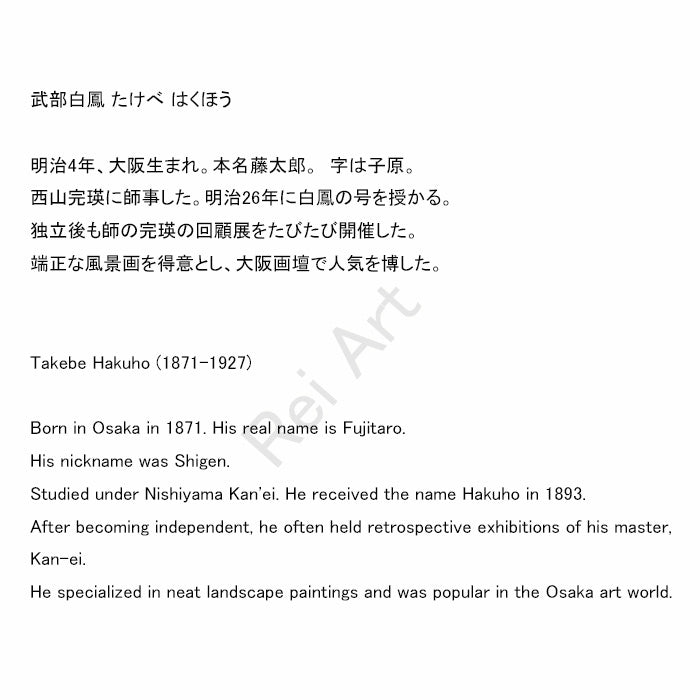 武部白鳳 たけべ はくほう

明治4年、大阪生まれ。本名藤太郎。 字は子原。
西山完瑛に師事した。明治26年に白鳳の号を授かる。
独立後も師の完瑛の回顧展をたびたび開催した。
端正な風景画を得意とし、大阪画壇で人気を博した。

Rei Art

Takebe Hakuho (1871-1927)

Born in Osaka in 1871. His real name is Fujitaro.
His nickname was Shigen.
Studied under Nishiyama Kan'ei. He received the name Hakuho in 1893.
After becoming independent, he often held retrospective exhibitions of his master, Kan-ei.
He specialized in neat landscape paintings and was popular in the Osaka art world.